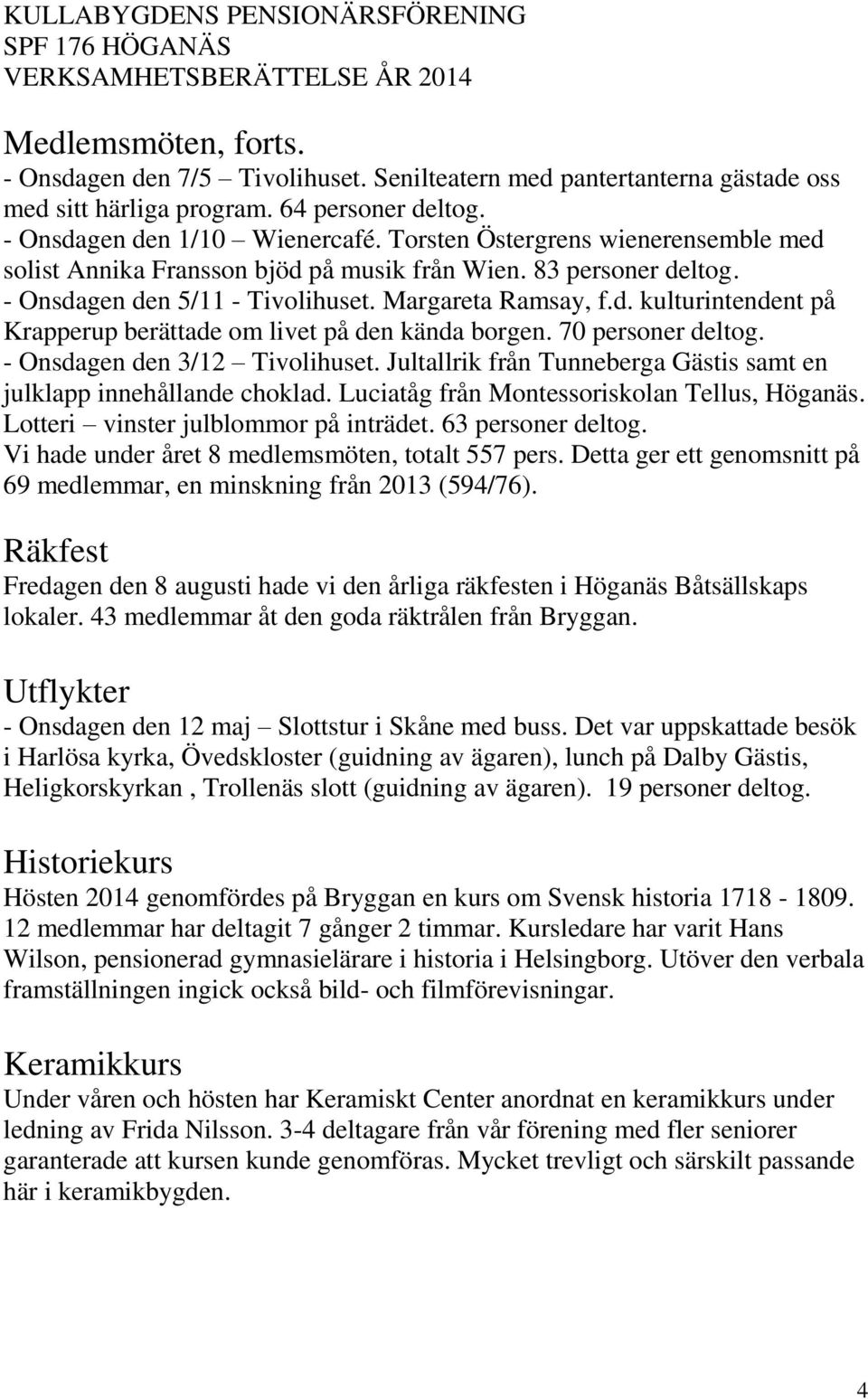 KULLABYGDENS PENSIONÄRSFÖRENING
SPF 176 HÖGANÄS
VERKSAMHETSBERÄTTELSE ÅR 2014

Medlemsmöten, forts.
- Onsdagen den 7/5 – Tivolihuset. Senilteatern med pantertanterna gästade oss med sitt härliga program. 64 personer deltog.
- Onsdagen den 1/10 – Wienercafé. Torsten Östergrens wienerensemble med solist Annika Fransson bjöd på musik från Wien. 83 personer deltog.
- Onsdagen den 5/11 - Tivolihuset. Margareta Ramsay, f.d. kulturintendent på Krapperup berättade om livet på den kända borgen. 70 personer deltog.
- Onsdagen den 3/12 – Tivolihuset. Jultallrik från Tunneberga Gästis samt en julklapp innehållande choklad. Luciatåg från Montessoriskolan Tellus, Höganäs. Lotteri – vinster julblommor på inträdet. 63 personer deltog.
Vi hade under året 8 medlemsmöten, totalt 557 pers. Detta ger ett genomsnitt på 69 medlemmar, en minskning från 2013 (594/76).

Räkfest
Fredagen den 8 augusti hade vi den årliga räkfesten i Höganäs Båtsällskaps lokaler. 43 medlemmar åt den goda räktrålen från Bryggan.

Utflykter
- Onsdagen den 12 maj – Slottstur i Skåne med buss. Det var uppskattade besök i Harlösa kyrka, Övedskloster (guidning av ägaren), lunch på Dalby Gästis, Heligkorskyrkan , Trollenäs slott (guidning av ägaren). 19 personer deltog.

Historiekurs
Hösten 2014 genomfördes på Bryggan en kurs om Svensk historia 1718 - 1809. 12 medlemmar har deltagit 7 gånger 2 timmar. Kursledare har varit Hans Wilson, pensionerad gymnasielärare i historia i Helsingborg. Utöver den verbala framställningen ingick också bild- och filmförevisningar.

Keramikkurs
Under våren och hösten har Keramiskt Center anordnat en keramikkurs under ledning av Frida Nilsson. 3-4 deltagare från vår förening med fler seniorer garanterade att kursen kunde genomföras. Mycket trevligt och särskilt passande här i keramikbygden.

4